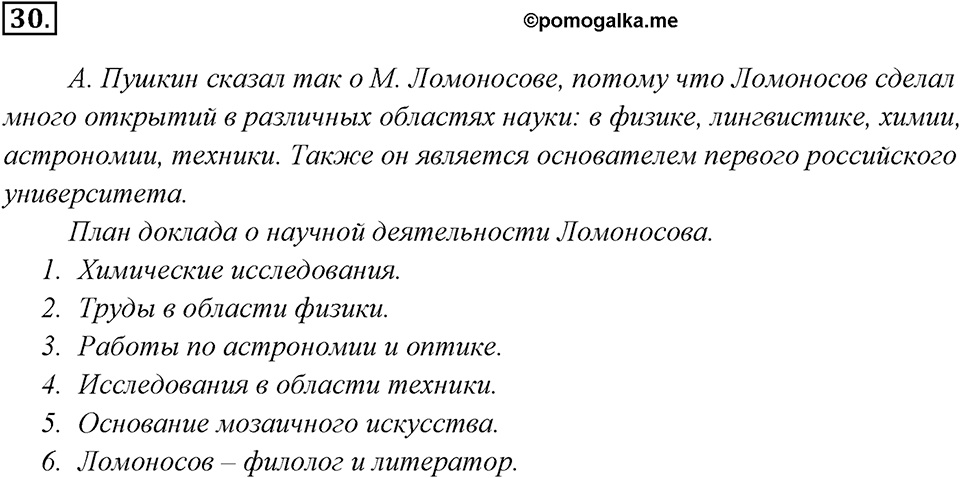 30.

©pomogalka.me

А. Пушкин сказал так о М. Ломоносове, потому что Ломоносов сделал много открытий в различных областях науки: в физике, лингвистике, химии, астрономии, техники. Также он является основателем первого российского университета.

План доклада о научной деятельности Ломоносова.

1. Химические исследования.
2. Труды в области физики.
3. Работы по астрономии и оптике.
4. Исследования в области техники.
5. Основание мозаичного искусства.
6. Ломоносов – филолог и литератор.